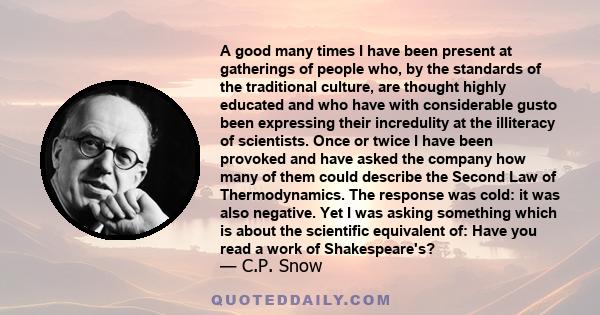 A good many times I have been present at gatherings of people who, by the standards of the traditional culture, are thought highly educated and who have with considerable gusto been expressing their incredulity at the illiteracy of scientists. Once or twice I have been provoked and have asked the company how many of them could describe the Second Law of Thermodynamics. The response was cold: it was also negative. Yet I was asking something which is about the scientific equivalent of: Have you read a work of Shakespeare's?
— C.P. Snow

QUOTEDDAILY.COM